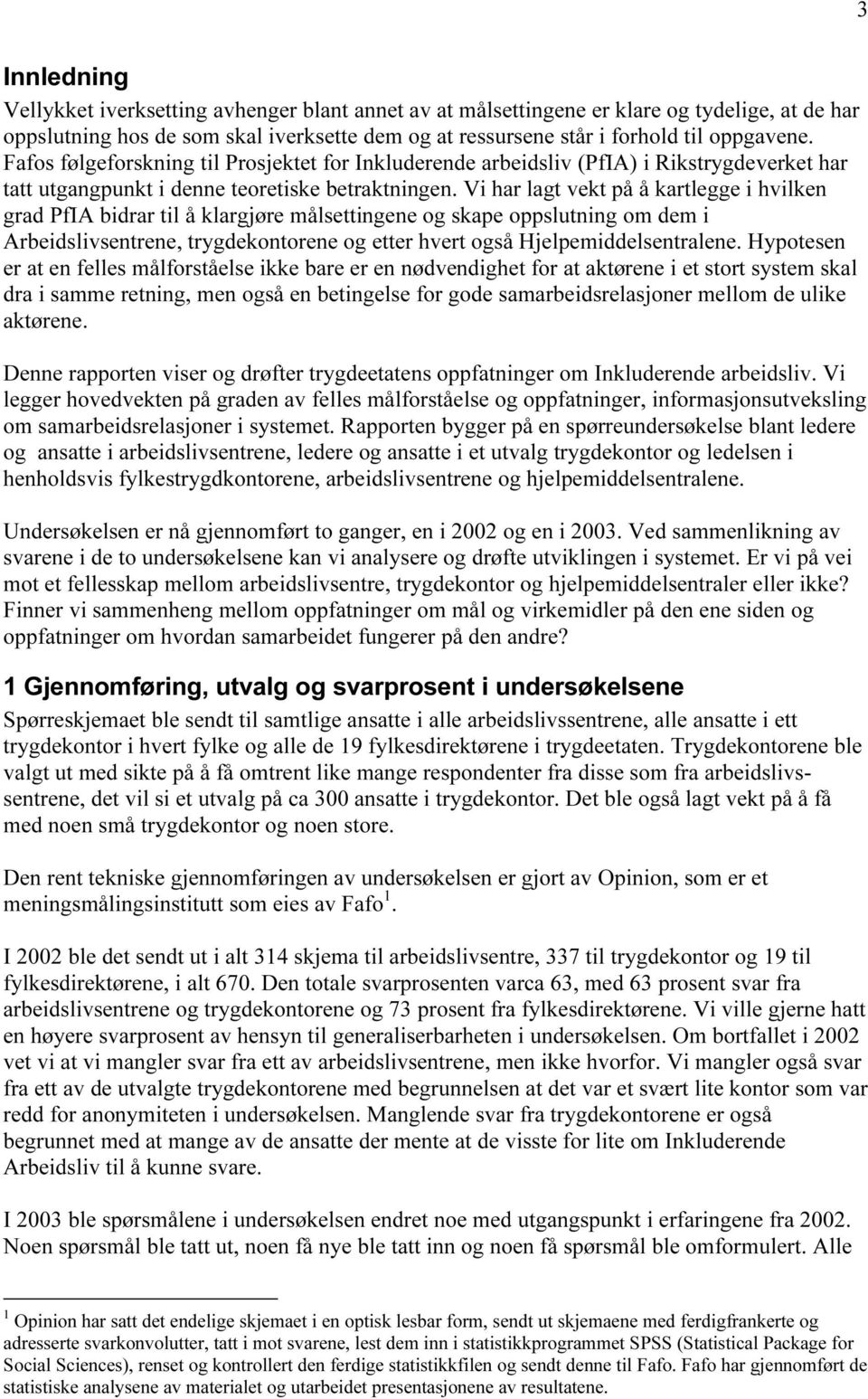 3

Innledning

Vellykket iverksetting avhenger blant annet av at målsettingene er klare og tydelige, at de har oppslutning hos de som skal iverksette dem og at ressursene står i forhold til oppgavene. Fafos følgeforskning til Prosjektet for Inkluderende arbeidsliv (PfIA) i Rikstrygdeverket har tatt utgangpunkt i denne teoretiske betraktningen. Vi har lagt vekt på å kartlegge i hvilken grad PfIA bidrar til å klargjøre målsettingene og skape oppslutning om dem i Arbeidslivsentrene, trygdekontorene og etter hvert også Hjelpemiddelsentralene. Hypotesen er at en felles målforståelse ikke bare er en nødvendighet for at aktørene i et stort system skal dra i samme retning, men også en betingelse for gode samarbeidsrelasjoner mellom de ulike aktørene.

Denne rapporten viser og drøfter trygdeetatens oppfatninger om Inkluderende arbeidsliv. Vi legger hovedvekten på graden av felles målforståelse og oppfatninger, informasjonsutveksling om samarbeidsrelasjoner i systemet. Rapporten bygger på en spørreundersøkelse blant ledere og ansatte i arbeidslivsentrene, ledere og ansatte i et utvalg trygdekontor og ledelsen i henholdsvis fylkestrygdkontorene, arbeidslivsentrene og hjelpemiddelsentralene.

Undersøkelsen er nå gjennomført to ganger, en i 2002 og en i 2003. Ved sammenlikning av svarene i de to undersøkelsene kan vi analysere og drøfte utviklingen i systemet. Er vi på vei mot et fellesskap mellom arbeidslivsentre, trygdekontor og hjelpemiddelsentraler eller ikke? Finner vi sammenheng mellom oppfatninger om mål og virkemidler på den ene siden og oppfatninger om hvordan samarbeidet fungerer på den andre?

1 Gjennomføring, utvalg og svarprosent i undersøkelsene

Spørreskjemaet ble sendt til samtlige ansatte i alle arbeidslivssentrene, alle ansatte i ett trygdekontor i hvert fylke og alle de 19 fylkesdirektørene i trygdeetaten. Trygdekontorene ble valgt ut med sikte på å få omtrent like mange respondenter fra disse som fra arbeidslivssentrene, det vil si et utvalg på ca 300 ansatte i trygdekontor. Det ble også lagt vekt på å få med noen små trygdekontor og noen store.

Den rent tekniske gjennomføringen av undersøkelsen er gjort av Opinion, som er et meningsmålingsinstitutt som eies av Fafo $^1$.

I 2002 ble det sendt ut i alt 314 skjema til arbeidslivsentre, 337 til trygdekontor og 19 til fylkesdirektørene, i alt 670. Den totale svarprosenten varca 63, med 63 prosent svar fra arbeidslivsentrene og trygdekontorene og 73 prosent fra fylkesdirektørene. Vi ville gjerne hatt en høyere svarprosent av hensyn til generaliserbarheten i undersøkelsen. Om bortfallet i 2002 vet vi at vi mangler svar fra ett av arbeidslivsentrene, men ikke hvorfor. Vi mangler også svar fra ett av de utvalgte trygdekontorene med begrunnelsen at det var et svært lite kontor som var redd for anonymiteten i undersøkelsen. Manglende svar fra trygdekontorene er også begrunnet med at mange av de ansatte der mente at de visste for lite om Inkluderende Arbeidsliv til å kunne svare.

I 2003 ble spørsmålene i undersøkelsen endret noe med utgangspunkt i erfaringene fra 2002. Noen spørsmål ble tatt ut, noen få nye ble tatt inn og noen få spørsmål ble omformulert. Alle

$^1$ Opinion har satt det endelige skjemaet i en optisk lesbar form, sendt ut skjemaene med ferdigfrankerte og adresserte svarkonvolutter, tatt i mot svarene, lest dem inn i statistikkprogrammet SPSS (Statistical Package for Social Sciences), renset og kontrollert den ferdige statistikkfilen og sendt denne til Fafo. Fafo har gjennomført de statistiske analysene av materialet og utarbeidet presentasjonene av resultatene.